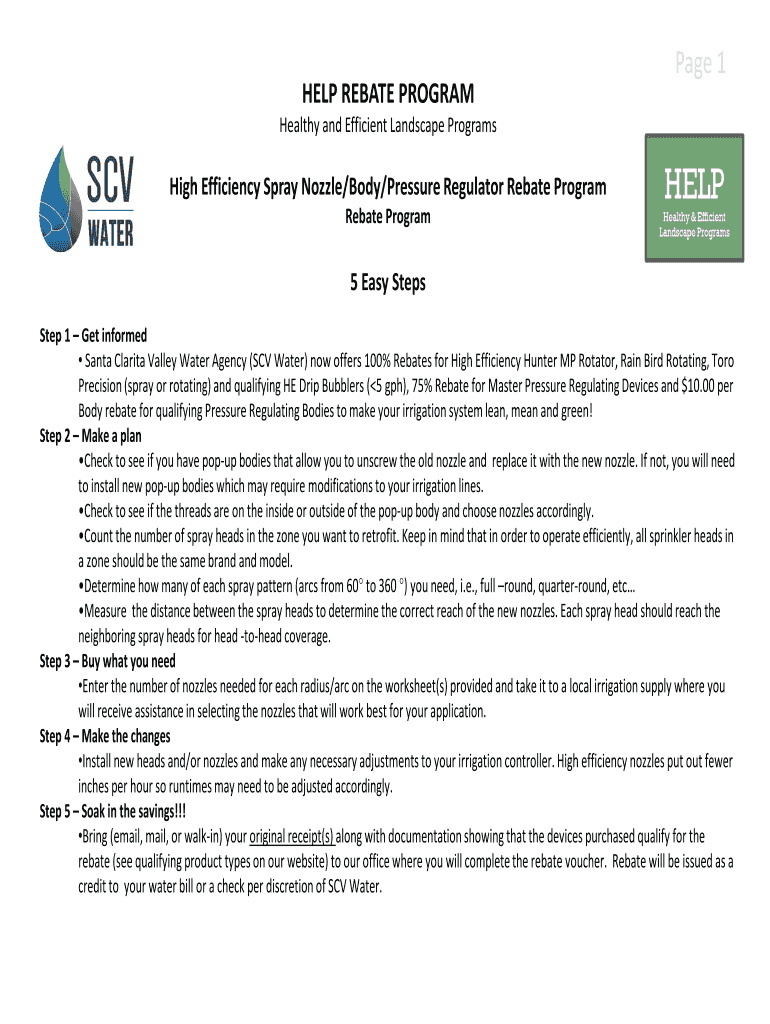 Page 1

HELP REBATE PROGRAM

Healthy and Efficient Landscape Programs

SCV WATER

High Efficiency Spray Nozzle/Body/Pressure Regulator Rebate Program

Rebate Program

HELP
Healthy & Efficient Landscape Programs

5 Easy Steps

Step 1 – Get informed
• Santa Clarita Valley Water Agency (SCV Water) now offers 100% Rebates for High Efficiency Hunter MP Rotator, Rain Bird Rotating, Toro Precision (spray or rotating) and qualifying HE Drip Bubblers (<5 gph), 75% Rebate for Master Pressure Regulating Devices and $10.00 per Body rebate for qualifying Pressure Regulating Bodies to make your irrigation system lean, mean and green!

Step 2 – Make a plan
•Check to see if you have pop-up bodies that allow you to unscrew the old nozzle and replace it with the new nozzle. If not, you will need to install new pop-up bodies which may require modifications to your irrigation lines.
•Check to see if the threads are on the inside or outside of the pop-up body and choose nozzles accordingly.
•Count the number of spray heads in the zone you want to retrofit. Keep in mind that in order to operate efficiently, all sprinkler heads in a zone should be the same brand and model.
•Determine how many of each spray pattern (arcs from 60° to 360 °) you need, i.e., full –round, quarter-round, etc...
•Measure the distance between the spray heads to determine the correct reach of the new nozzles. Each spray head should reach the neighboring spray heads for head -to-head coverage.

Step 3 – Buy what you need
•Enter the number of nozzles needed for each radius/arc on the worksheet(s) provided and take it to a local irrigation supply where you will receive assistance in selecting the nozzles that will work best for your application.

Step 4 – Make the changes
•Install new heads and/or nozzles and make any necessary adjustments to your irrigation controller. High efficiency nozzles put out fewer inches per hour so runtimes may need to be adjusted accordingly.

Step 5 – Soak in the savings!!!
•Bring (email, mail, or walk-in) your original receipt(s) along with documentation showing that the devices purchased qualify for the rebate (see qualifying product types on our website) to our office where you will complete the rebate voucher. Rebate will be issued as a credit to your water bill or a check per discretion of SCV Water.